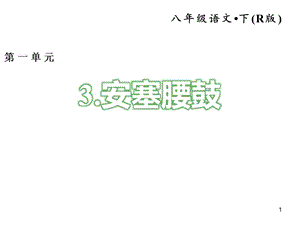 八年级语文•下(R版)

第一单元

3.安塞腰鼓

1